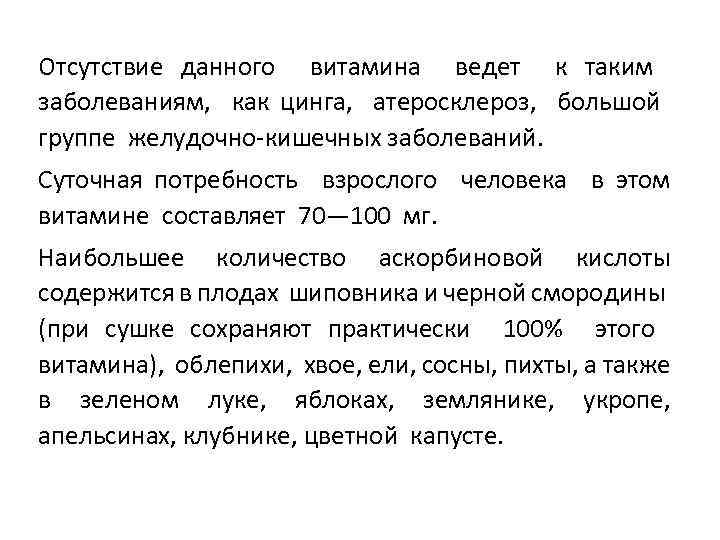 Отсутствие данного витамина ведет к таким заболеваниям, как цинга, атеросклероз, большой группе желудочно-кишечных заболеваний.

Суточная потребность взрослого человека в этом витамине составляет 70—100 мг.

Наибольшее количество аскорбиновой кислоты содержится в плодах шиповника и черной смородины (при сушке сохраняют практически 100% этого витамина), облепихи, хвое, ели, сосны, пихты, а также в зеленом луке, яблоках, землянике, укропе, апельсинах, клубнике, цветной капусте.